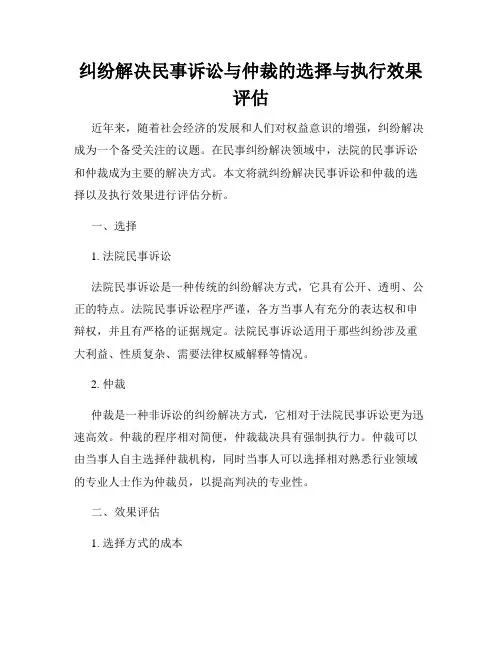 纠纷解决民事诉讼与仲裁的选择与执行效果评估

近年来，随着社会经济的发展和人们对权益意识的增强，纠纷解决成为一个备受关注的议题。在民事纠纷解决领域中，法院的民事诉讼和仲裁成为主要的解决方式。本文将就纠纷解决民事诉讼和仲裁的选择以及执行效果进行评估分析。

一、选择

1. 法院民事诉讼

法院民事诉讼是一种传统的纠纷解决方式，它具有公开、透明、公正的特点。法院民事诉讼程序严谨，各方当事人有充分的表达权和申辩权，并且有严格的证据规定。法院民事诉讼适用于那些纠纷涉及重大利益、性质复杂、需要法律权威解释等情况。

2. 仲裁

仲裁是一种非诉讼的纠纷解决方式，它相对于法院民事诉讼更为迅速高效。仲裁的程序相对简便，仲裁裁决具有强制执行力。仲裁可以由当事人自主选择仲裁机构，同时当事人可以选择相对熟悉行业领域的专业人士作为仲裁员，以提高判决的专业性。

二、效果评估

1. 选择方式的成本